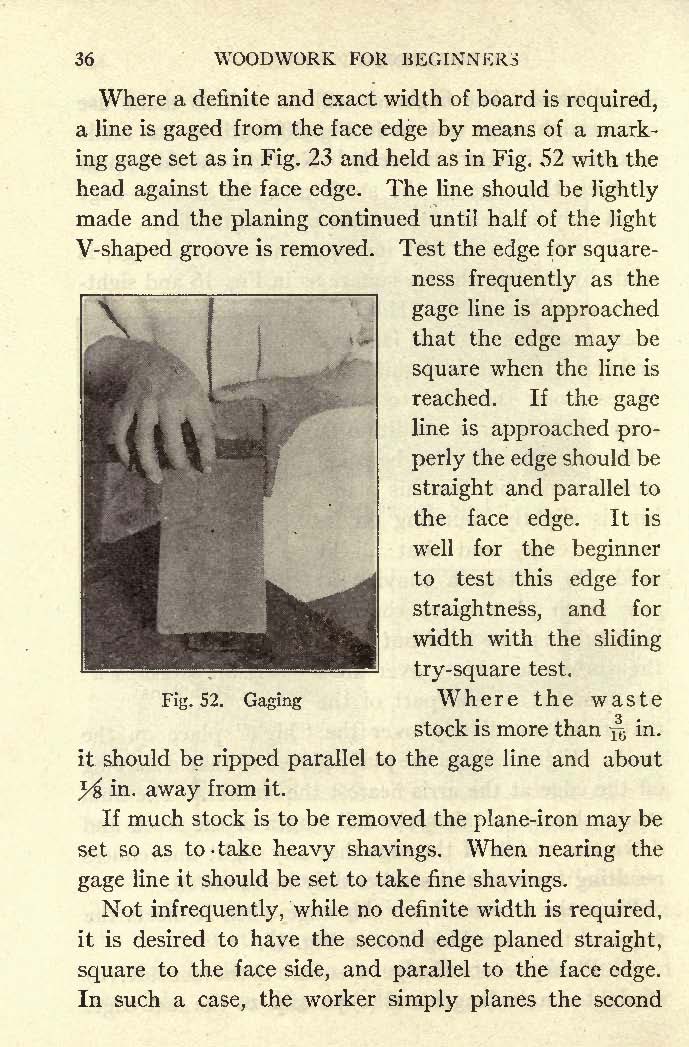 36 WOODWORK FOR BEGINNERS

Where a definite and exact width of board is required, a line is gaged from the face edge by means of a marking gage set as in Fig. 23 and held as in Fig. 52 with the head against the face edge. The line should be lightly made and the planing continued until half of the light V-shaped groove is removed. Test the edge for squareness frequently as the gage line is approached that the edge may be square when the line is reached. If the gage line is approached properly the edge should be straight and parallel to the face edge. It is well for the beginner to test this edge for straightness, and for width with the sliding try-square test.

Fig. 52. Gaging

Where the waste stock is more than $\frac{3}{16}$ in. it should be ripped parallel to the gage line and about $\frac{1}{8}$ in. away from it.

If much stock is to be removed the plane-iron may be set so as to take heavy shavings. When nearing the gage line it should be set to take fine shavings.

Not infrequently, while no definite width is required, it is desired to have the second edge planed straight, square to the face side, and parallel to the face edge. In such a case, the worker simply planes the second